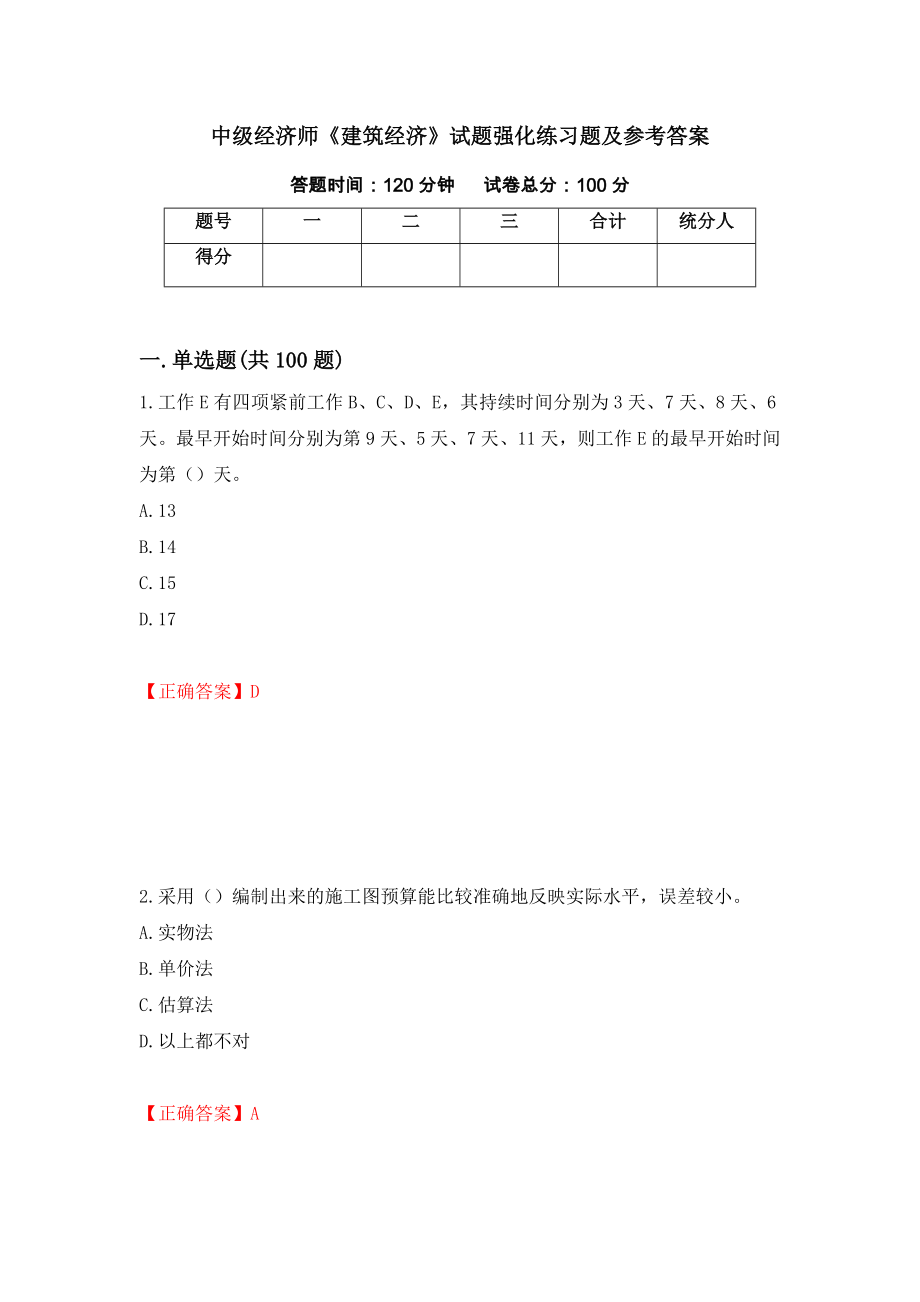 中级经济师《建筑经济》试题强化练习题及参考答案

答题时间：120 分钟　试卷总分：100 分

| 题号 | 一 | 二 | 三 | 合计 | 统分人 |
|---|---|---|---|---|---|
| 得分 | | | | | |

一.单选题(共 100 题)

1.工作 E 有四项紧前工作 B、C、D、E，其持续时间分别为 3 天、7 天、8 天、6 天。最早开始时间分别为第 9 天、5 天、7 天、11 天，则工作 E 的最早开始时间为第（）天。

A.13

B.14

C.15

D.17

【正确答案】D

2.采用（）编制出来的施工图预算能比较准确地反映实际水平，误差较小。

A.实物法

B.单价法

C.估算法

D.以上都不对

【正确答案】A